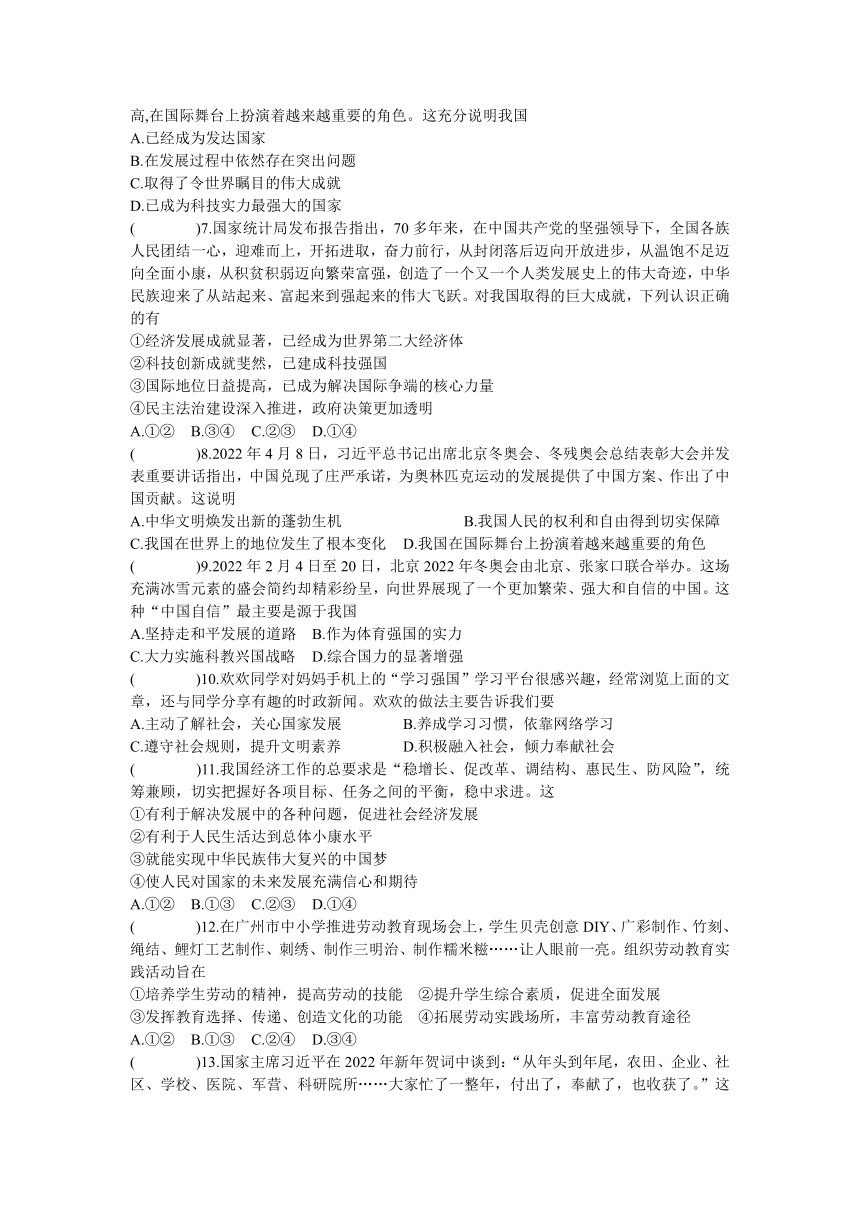 高,在国际舞台上扮演着越来越重要的角色。这充分说明我国
A.已经成为发达国家
B.在发展过程中依然存在突出问题
C.取得了令世界瞩目的伟大成就
D.已成为科技实力最强大的国家
(　　)7.国家统计局发布报告指出，70 多年来，在中国共产党的坚强领导下，全国各族人民团结一心，迎难而上，开拓进取，奋力前行，从封闭落后迈向开放进步，从温饱不足迈向全面小康，从积贫积弱迈向繁荣富强，创造了一个又一个人类发展史上的伟大奇迹，中华民族迎来了从站起来、富起来到强起来的伟大飞跃。对我国取得的巨大成就，下列认识正确的有
①经济发展成就显著，已经成为世界第二大经济体
②科技创新成就斐然，已建成科技强国
③国际地位日益提高，已成为解决国际争端的核心力量
④民主法治建设深入推进，政府决策更加透明
A.①②　B.③④　C.②③　D.①④
(　　)8.2022 年 4 月 8 日，习近平总书记出席北京冬奥会、冬残奥会总结表彰大会并发表重要讲话指出，中国兑现了庄严承诺，为奥林匹克运动的发展提供了中国方案、作出了中国贡献。这说明
A.中华文明焕发出新的蓬勃生机　B.我国人民的权利和自由得到切实保障
C.我国在世界上的地位发生了根本变化　D.我国在国际舞台上扮演着越来越重要的角色
(　　)9.2022 年 2 月 4 日至 20 日，北京 2022 年冬奥会由北京、张家口联合举办。这场充满冰雪元素的盛会简约却精彩纷呈，向世界展现了一个更加繁荣、强大和自信的中国。这种“中国自信”最主要是源于我国
A.坚持走和平发展的道路　B.作为体育强国的实力
C.大力实施科教兴国战略　D.综合国力的显著增强
(　　)10.欢欢同学对妈妈手机上的“学习强国”学习平台很感兴趣，经常浏览上面的文章，还与同学分享有趣的时政新闻。欢欢的做法主要告诉我们要
A.主动了解社会，关心国家发展　B.养成学习习惯，依靠网络学习
C.遵守社会规则，提升文明素养　D.积极融入社会，倾力奉献社会
(　　)11.我国经济工作的总要求是“稳增长、促改革、调结构、惠民生、防风险”，统筹兼顾，切实把握好各项目标、任务之间的平衡，稳中求进。这
①有利于解决发展中的各种问题，促进社会经济发展
②有利于人民生活达到总体小康水平
③就能实现中华民族伟大复兴的中国梦
④使人民对国家的未来发展充满信心和期待
A.①②　B.①③　C.②③　D.①④
(　　)12.在广州市中小学推进劳动教育现场会上，学生贝壳创意 DIY、广彩制作、竹刻、绳结、鲤灯工艺制作、刺绣、制作三明治、制作糯米糍……让人眼前一亮。组织劳动教育实践活动旨在
①培养学生劳动的精神，提高劳动的技能　②提升学生综合素质，促进全面发展
③发挥教育选择、传递、创造文化的功能　④拓展劳动实践场所，丰富劳动教育途径
A.①②　B.①③　C.②④　D.③④
(　　)13.国家主席习近平在 2022 年新年贺词中谈到：“从年头到年尾，农田、企业、社区、学校、医院、军营、科研院所……大家忙了一整年，付出了，奉献了，也收获了。”这